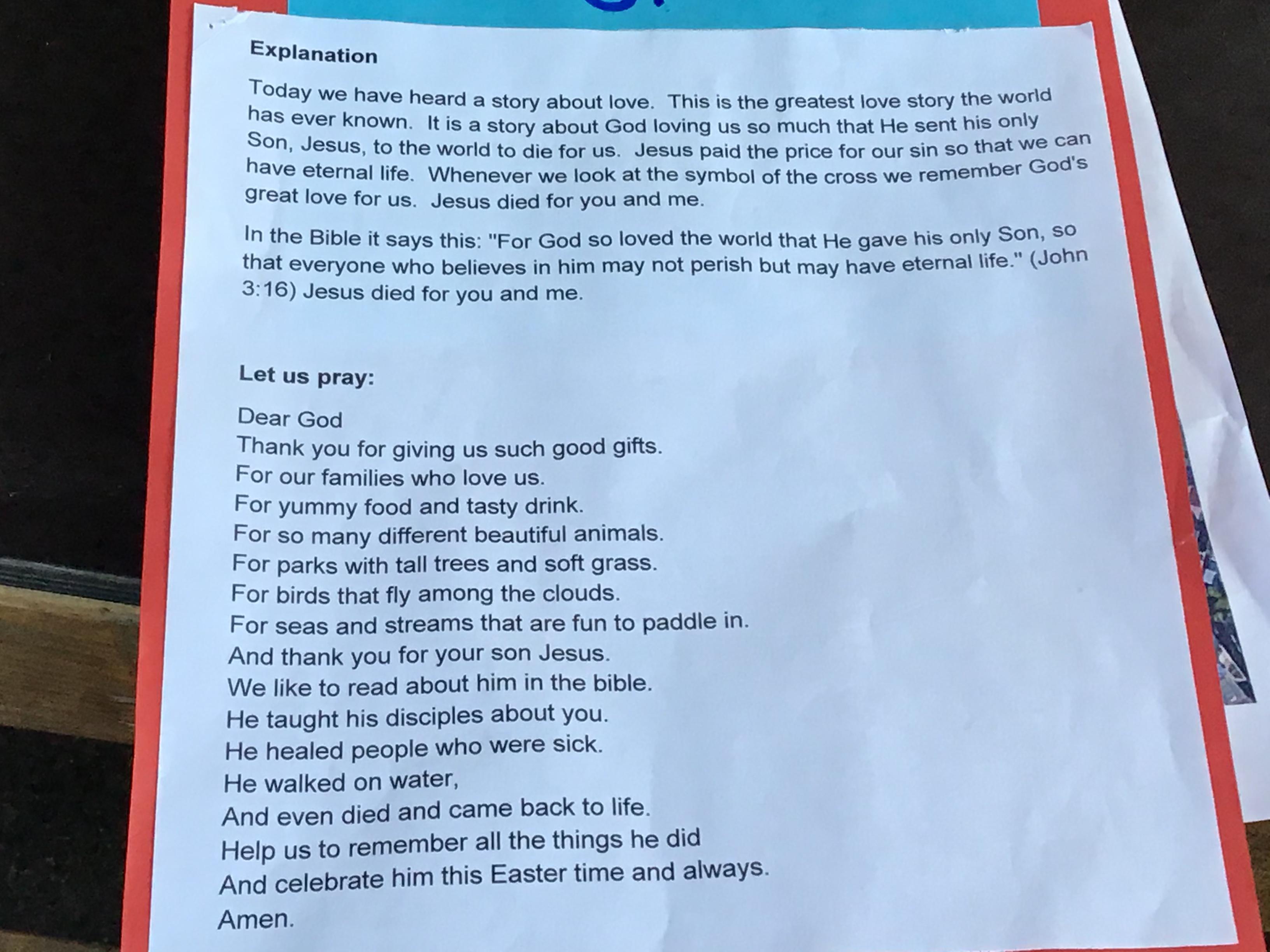 Explanation

Today we have heard a story about love. This is the greatest love story the world has ever known. It is a story about God loving us so much that He sent his only Son, Jesus, to the world to die for us. Jesus paid the price for our sin so that we can have eternal life. Whenever we look at the symbol of the cross we remember God's great love for us. Jesus died for you and me.

In the Bible it says this: "For God so loved the world that He gave his only Son, so that everyone who believes in him may not perish but may have eternal life." (John 3:16) Jesus died for you and me.

Let us pray:

Dear God
Thank you for giving us such good gifts.
For our families who love us.
For yummy food and tasty drink.
For so many different beautiful animals.
For parks with tall trees and soft grass.
For birds that fly among the clouds.
For seas and streams that are fun to paddle in.
And thank you for your son Jesus.
We like to read about him in the bible.
He taught his disciples about you.
He healed people who were sick.
He walked on water,
And even died and came back to life.
Help us to remember all the things he did
And celebrate him this Easter time and always.
Amen.